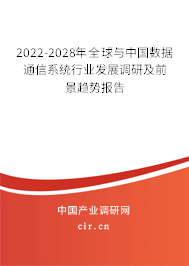 2022-2028年全球与中国数据通信系统行业发展调研及前景趋势报告

中国产业调研网

cir.cn